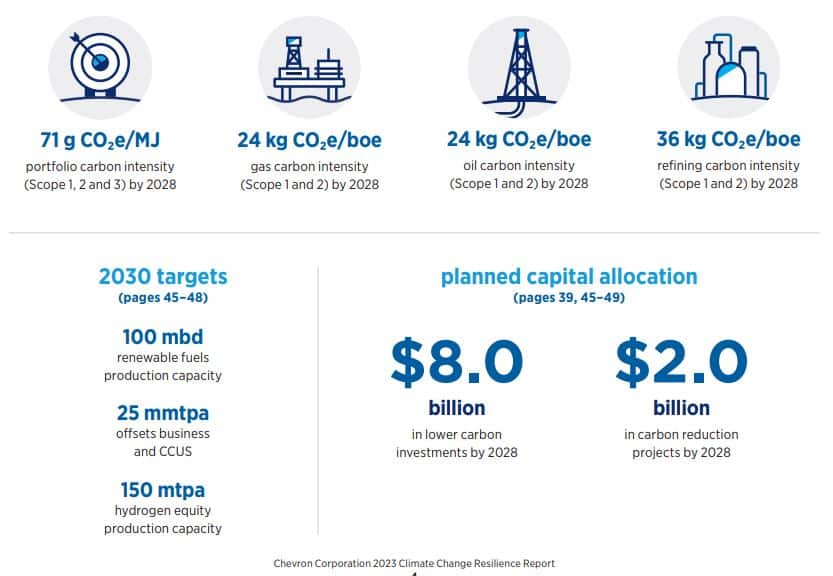 71 g $CO_2$e/MJ
portfolio carbon intensity (Scope 1, 2 and 3) by 2028

24 kg $CO_2$e/boe
gas carbon intensity (Scope 1 and 2) by 2028

24 kg $CO_2$e/boe
oil carbon intensity (Scope 1 and 2) by 2028

36 kg $CO_2$e/boe
refining carbon intensity (Scope 1 and 2) by 2028

2030 targets
(pages 45–48)

100 mbd
renewable fuels production capacity

25 mmtpa
offsets business and CCUS

150 mtpa
hydrogen equity production capacity

planned capital allocation
(pages 39, 45–49)

$8.0
billion
in lower carbon investments by 2028

$2.0
billion
in carbon reduction projects by 2028

Chevron Corporation 2023 Climate Change Resilience Report